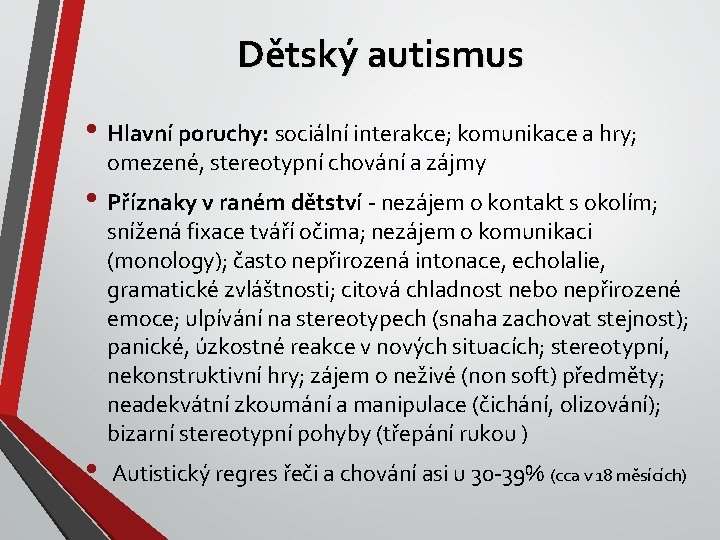 Dětský autismus

• Hlavní poruchy: sociální interakce; komunikace a hry; omezené, stereotypní chování a zájmy

• Příznaky v raném dětství - nezájem o kontakt s okolím; snížená fixace tváří očima; nezájem o komunikaci (monology); často nepřirozená intonace, echolalie, gramatické zvláštnosti; citová chladnost nebo nepřirozené emoce; ulpívání na stereotypech (snaha zachovat stejnost); panické, úzkostné reakce v nových situacích; stereotypní, nekonstruktivní hry; zájem o neživé (non soft) předměty; neadekvátní zkoumání a manipulace (čichání, olizování); bizarní stereotypní pohyby (třepání rukou )

• Autistický regres řeči a chování asi u 30-39% (cca v 18 měsících)